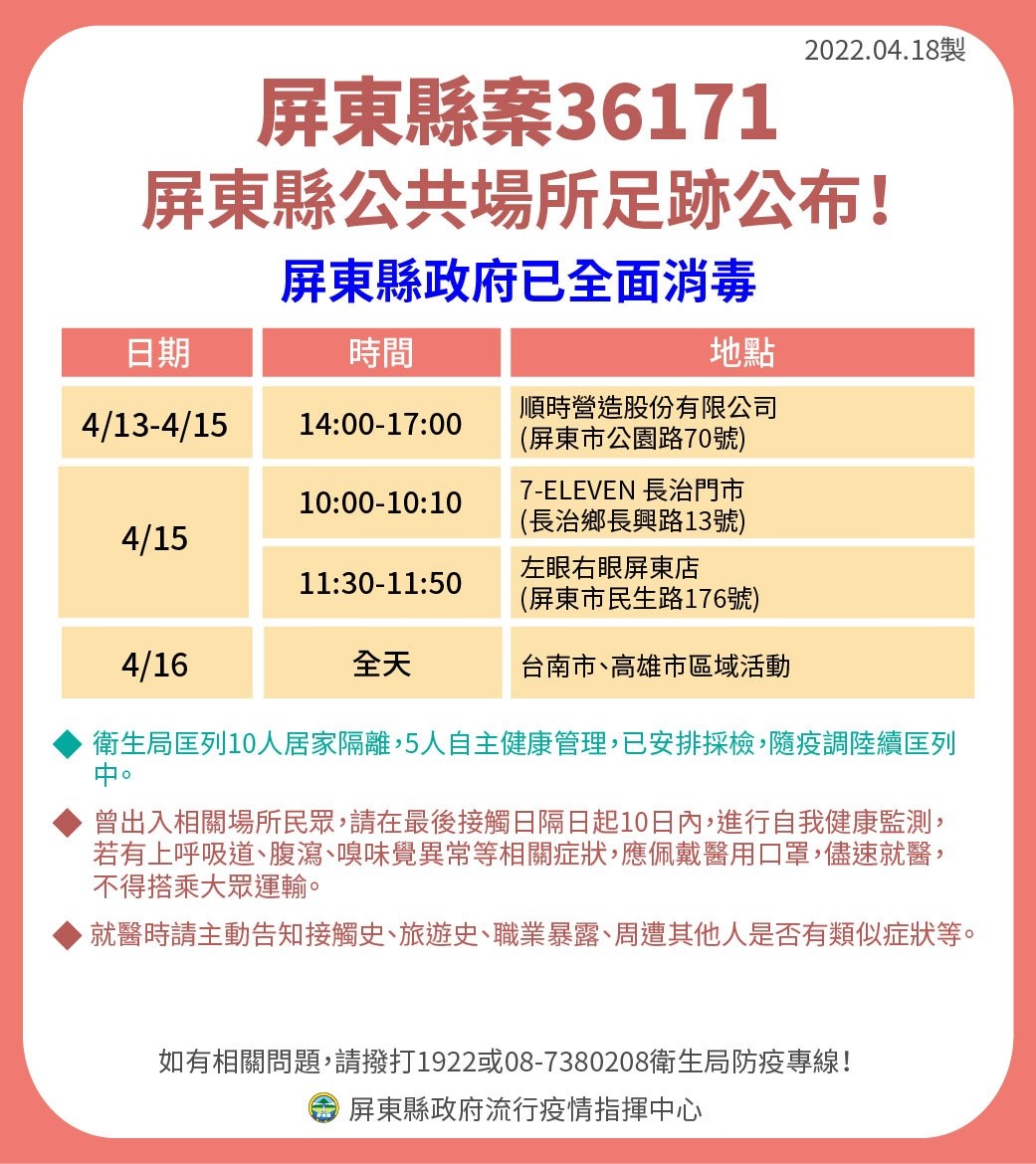 2022.04.18製

屏東縣案36171
屏東縣公共場所足跡公布!

屏東縣政府已全面消毒

| 日期 | 時間 | 地點 |
|---|---|---|
| 4/13-4/15 | 14:00-17:00 | 順時營造股份有限公司 (屏東市公園路70號) |
| 4/15 | 10:00-10:10 | 7-ELEVEN 長治門市 (長治鄉長興路13號) |
|  | 11:30-11:50 | 左眼右眼屏東店 (屏東市民生路176號) |
| 4/16 | 全天 | 台南市、高雄市區域活動 |

◆ 衛生局匡列10人居家隔離,5人自主健康管理,已安排採檢,隨疫調陸續匡列中。

◆ 曾出入相關場所民眾,請在最後接觸日隔日起10日內,進行自我健康監測,若有上呼吸道、腹瀉、嗅味覺異常等相關症狀,應佩戴醫用口罩,儘速就醫,不得搭乘大眾運輸。

◆ 就醫時請主動告知接觸史、旅遊史、職業暴露、周遭其他人是否有類似症狀等。

如有相關問題,請撥打1922或08-7380208衛生局防疫專線!

屏東縣政府流行疫情指揮中心